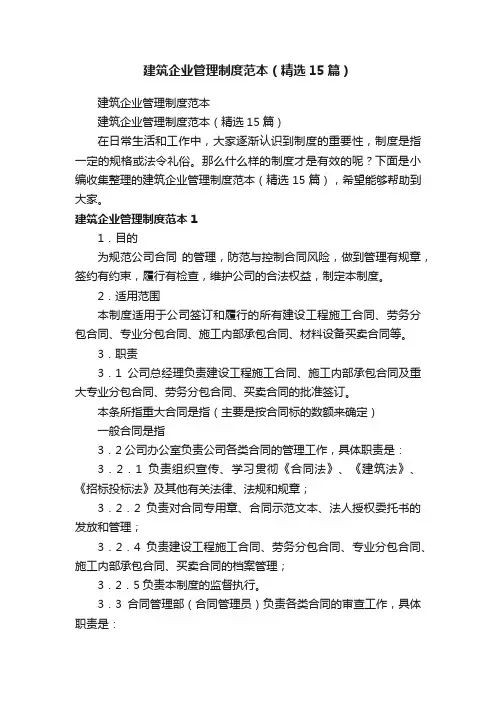 建筑企业管理制度范本（精选15篇）

建筑企业管理制度范本

建筑企业管理制度范本（精选15篇）

在日常生活和工作中，大家逐渐认识到制度的重要性，制度是指一定的规格或法令礼俗。那么什么样的制度才是有效的呢？下面是小编收集整理的建筑企业管理制度范本（精选15篇），希望能够帮助到大家。

建筑企业管理制度范本1

1．目的

为规范公司合同 的管理，防范与控制合同风险，做到管理有规章，签约有约束，履行有检查，维护公司的合法权益，制定本制度。

2．适用范围

本制度适用于公司签订和履行的所有建设工程施工合同、劳务分包合同、专业分包合同、施工内部承包合同、材料设备买卖合同等。

3．职责

3．1 公司总经理负责建设工程施工合同、施工内部承包合同及重大专业分包合同、劳务分包合同、买卖合同的批准签订。

本条所指重大合同是指（主要是按合同标的数额来确定）

一般合同是指

3．2公司办公室负责公司各类合同的管理工作，具体职责是：

3．2．1 负责组织宣传、学习贯彻《合同法》、《建筑法》、《招标投标法》及其他有关法律、法规和规章；

3．2．2 负责对合同专用章、合同示范文本、法人授权委托书的发放和管理；

3．2．4 负责建设工程施工合同、劳务分包合同、专业分包合同、施工内部承包合同、买卖合同的档案管理；

3．2．5负责本制度的监督执行。

3．3 合同管理部（合同管理员）负责各类合同的审查工作，具体职责是：